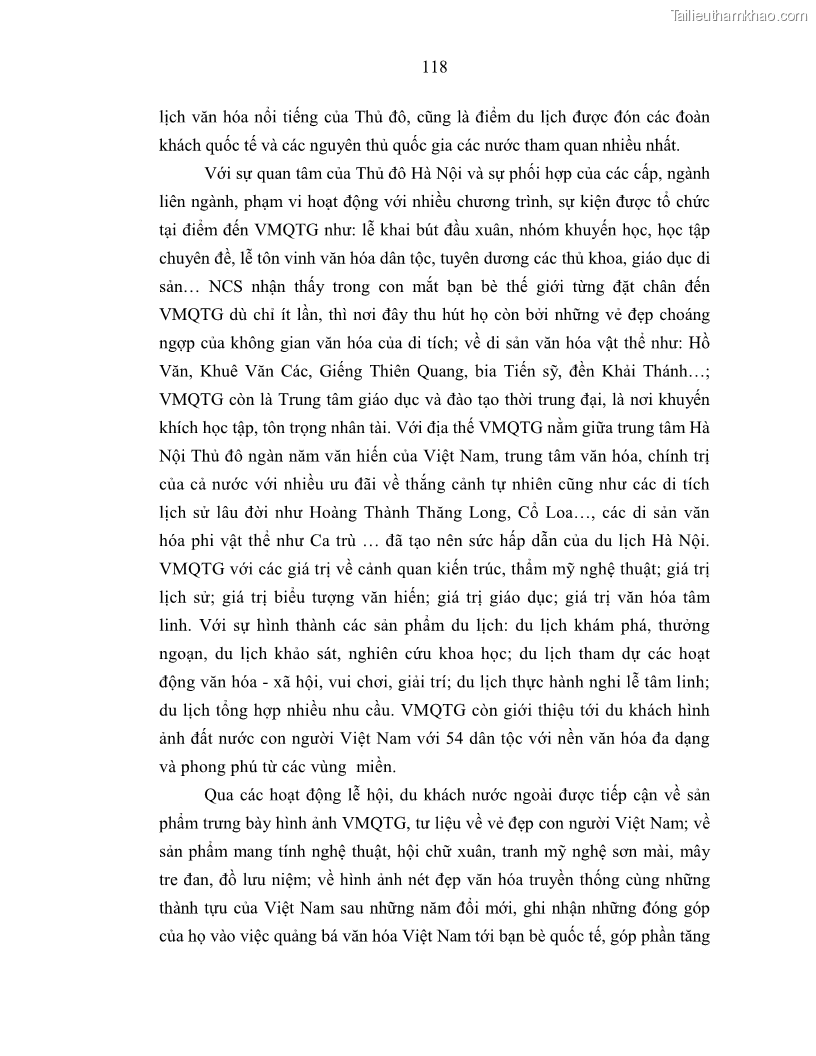 Tailieuthamkhao.com

118

lịch văn hóa nổi tiếng của Thủ đô, cũng là điểm du lịch được đón các đoàn khách quốc tế và các nguyên thủ quốc gia các nước tham quan nhiều nhất.

Với sự quan tâm của Thủ đô Hà Nội và sự phối hợp của các cấp, ngành liên ngành, phạm vi hoạt động với nhiều chương trình, sự kiện được tổ chức tại điểm đến VMQTG như: lễ khai bút đầu xuân, nhóm khuyến học, học tập chuyên đề, lễ tôn vinh văn hóa dân tộc, tuyên dương các thủ khoa, giáo dục di sản… NCS nhận thấy trong con mắt bạn bè thế giới từng đặt chân đến VMQTG dù chỉ ít lần, thì nơi đây thu hút họ còn bởi những vẻ đẹp choáng ngợp của không gian văn hóa của di tích; về di sản văn hóa vật thể như: Hồ Văn, Khuê Văn Các, Giếng Thiên Quang, bia Tiến sỹ, đền Khải Thánh…; VMQTG còn là Trung tâm giáo dục và đào tạo thời trung đại, là nơi khuyến khích học tập, tôn trọng nhân tài. Với địa thế VMQTG nằm giữa trung tâm Hà Nội Thủ đô ngàn năm văn hiến của Việt Nam, trung tâm văn hóa, chính trị của cả nước với nhiều ưu đãi về thắng cảnh tự nhiên cũng như các di tích lịch sử lâu đời như Hoàng Thành Thăng Long, Cổ Loa…, các di sản văn hóa phi vật thể như Ca trù … đã tạo nên sức hấp dẫn của du lịch Hà Nội. VMQTG với các giá trị về cảnh quan kiến trúc, thẩm mỹ nghệ thuật; giá trị lịch sử; giá trị biểu tượng văn hiến; giá trị giáo dục; giá trị văn hóa tâm linh. Với sự hình thành các sản phẩm du lịch: du lịch khám phá, thưởng ngoạn, du lịch khảo sát, nghiên cứu khoa học; du lịch tham dự các hoạt động văn hóa - xã hội, vui chơi, giải trí; du lịch thực hành nghi lễ tâm linh; du lịch tổng hợp nhiều nhu cầu. VMQTG còn giới thiệu tới du khách hình ảnh đất nước con người Việt Nam với 54 dân tộc với nền văn hóa đa dạng và phong phú từ các vùng miền.

Qua các hoạt động lễ hội, du khách nước ngoài được tiếp cận về sản phẩm trưng bày hình ảnh VMQTG, tư liệu về vẻ đẹp con người Việt Nam; về sản phẩm mang tính nghệ thuật, hội chữ xuân, tranh mỹ nghệ sơn mài, mây tre đan, đồ lưu niệm; về hình ảnh nét đẹp văn hóa truyền thống cùng những thành tựu của Việt Nam sau những năm đổi mới, ghi nhận những đóng góp của họ vào việc quảng bá văn hóa Việt Nam tới bạn bè quốc tế, góp phần tăng